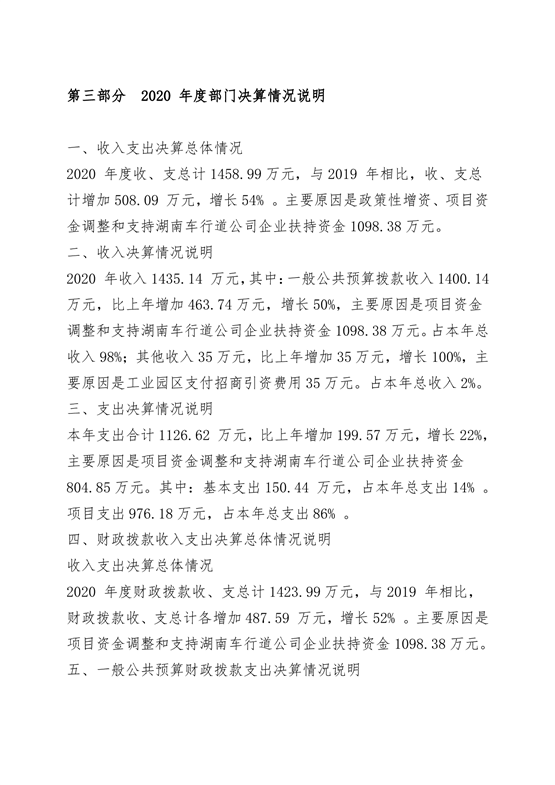 第三部分 2020 年度部门决算情况说明

一、收入支出决算总体情况
2020 年度收、支总计 1458.99 万元，与 2019 年相比，收、支总计增加 508.09 万元，增长 54% 。主要原因是政策性增资、项目资金调整和支持湖南车行道公司企业扶持资金 1098.38 万元。
二、收入决算情况说明
2020 年收入 1435.14 万元，其中：一般公共预算拨款收入 1400.14 万元，比上年增加 463.74 万元，增长 50%，主要原因是项目资金调整和支持湖南车行道公司企业扶持资金 1098.38 万元。占本年总收入 98%；其他收入 35 万元，比上年增加 35 万元，增长 100%，主要原因是工业园区支付招商引资费用 35 万元。占本年总收入 2%。
三、支出决算情况说明
本年支出合计 1126.62 万元，比上年增加 199.57 万元，增长 22%，主要原因是项目资金调整和支持湖南车行道公司企业扶持资金 804.85 万元。其中：基本支出 150.44 万元，占本年总支出 14% 。项目支出 976.18 万元，占本年总支出 86% 。
四、财政拨款收入支出决算总体情况说明
收入支出决算总体情况
2020 年度财政拨款收、支总计 1423.99 万元，与 2019 年相比，财政拨款收、支总计各增加 487.59 万元，增长 52% 。主要原因是项目资金调整和支持湖南车行道公司企业扶持资金 1098.38 万元。
五、一般公共预算财政拨款支出决算情况说明